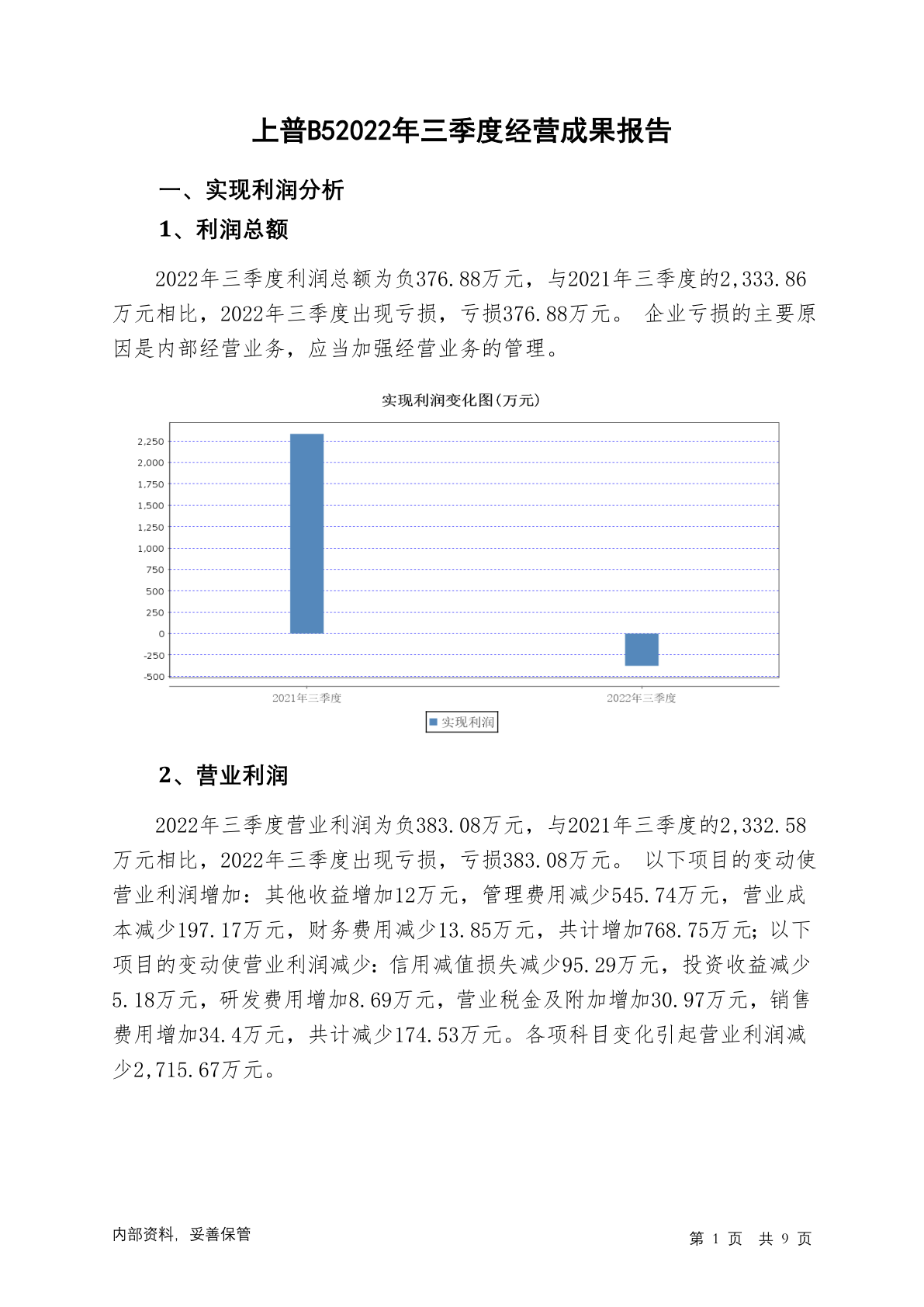 上普B52022年三季度经营成果报告

一、实现利润分析

1、利润总额

2022年三季度利润总额为负376.88万元，与2021年三季度的2,333.86万元相比，2022年三季度出现亏损，亏损376.88万元。 企业亏损的主要原因是内部经营业务，应当加强经营业务的管理。

实现利润变化图(万元)

2,250
2,000
1,750
1,500
1,250
1,000
750
500
250
0
-250
-500

2021年三季度
2022年三季度

实现利润

2、营业利润

2022年三季度营业利润为负383.08万元，与2021年三季度的2,332.58万元相比，2022年三季度出现亏损，亏损383.08万元。 以下项目的变动使营业利润增加：其他收益增加12万元，管理费用减少545.74万元，营业成本减少197.17万元，财务费用减少13.85万元，共计增加768.75万元；以下项目的变动使营业利润减少：信用减值损失减少95.29万元，投资收益减少5.18万元，研发费用增加8.69万元，营业税金及附加增加30.97万元，销售费用增加34.4万元，共计减少174.53万元。各项科目变化引起营业利润减少2,715.67万元。

内部资料，妥善保管

第 1 页 共 9 页